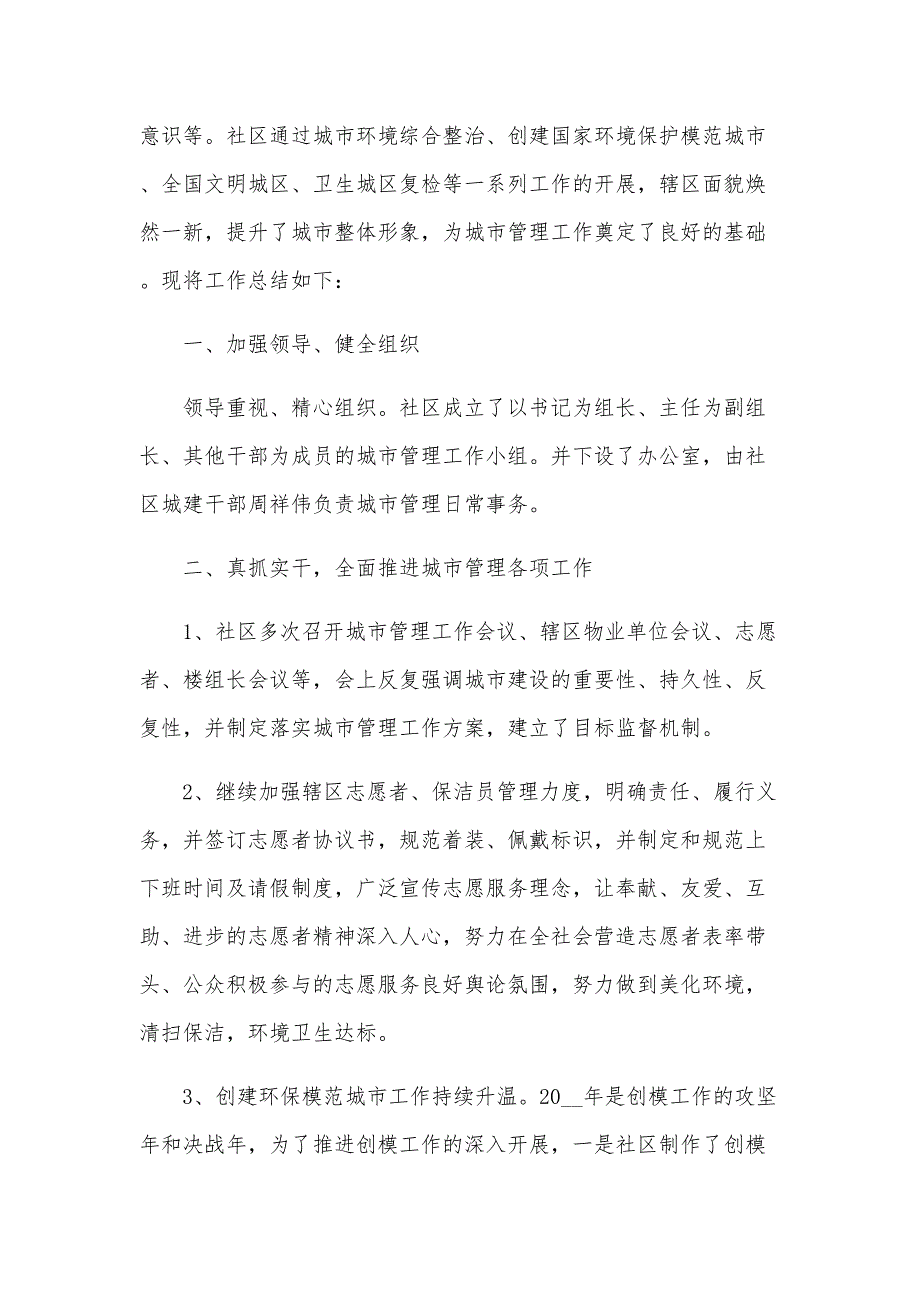 意识等。社区通过城市环境综合整治、创建国家环境保护模范城市、全国文明城区、卫生城区复检等一系列工作的开展，辖区面貌焕然一新，提升了城市整体形象，为城市管理工作奠定了良好的基础。现将工作总结如下：

一、加强领导、健全组织

领导重视、精心组织。社区成立了以书记为组长、主任为副组长、其他干部为成员的城市管理工作小组。并下设了办公室，由社区城建干部周祥伟负责城市管理日常事务。

二、真抓实干，全面推进城市管理各项工作

1、社区多次召开城市管理工作会议、辖区物业单位会议、志愿者、楼组长会议等，会上反复强调城市建设的重要性、持久性、反复性，并制定落实城市管理工作方案，建立了目标监督机制。

2、继续加强辖区志愿者、保洁员管理力度，明确责任、履行义务，并签订志愿者协议书，规范着装、佩戴标识，并制定和规范上下班时间及请假制度，广泛宣传志愿服务理念，让奉献、友爱、互助、进步的志愿者精神深入人心，努力在全社会营造志愿者表率带头、公众积极参与的志愿服务良好舆论氛围，努力做到美化环境，清扫保洁，环境卫生达标。

3、创建环保模范城市工作持续升温。20__年是创模工作的攻坚年和决战年，为了推进创模工作的深入开展，一是社区制作了创模